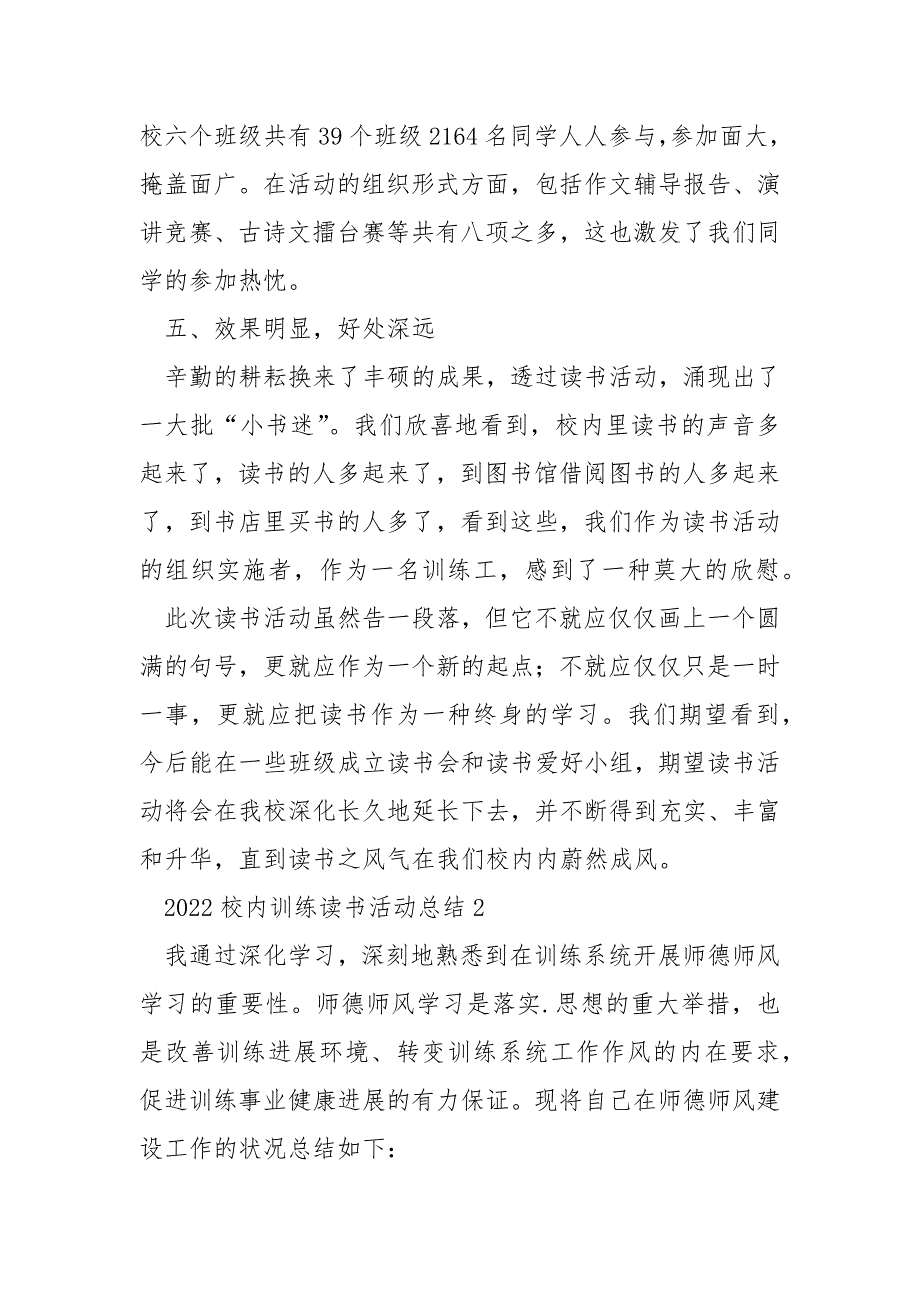 校六个班级共有39个班级2164名同学人人参与,参加面大，掩盖面广。在活动的组织形式方面，包括作文辅导报告、演讲竞赛、古诗文擂台赛等共有八项之多，这也激发了我们同学的参加热忱。

五、效果明显，好处深远

辛勤的耕耘换来了丰硕的成果，透过读书活动，涌现出了一大批“小书迷”。我们欣喜地看到，校内里读书的声音多起来了，读书的人多起来了，到图书馆借阅图书的人多起来了，到书店里买书的人多了，看到这些，我们作为读书活动的组织实施者，作为一名训练工，感到了一种莫大的欣慰。

此次读书活动虽然告一段落，但它不就应仅仅画上一个圆满的句号，更就应作为一个新的起点；不就应仅仅只是一时一事，更就应把读书作为一种终身的学习。我们期望看到，今后能在一些班级成立读书会和读书爱好小组，期望读书活动将会在我校深化长久地延长下去，并不断得到充实、丰富和升华，直到读书之风气在我们校内内蔚然成风。

2022校内训练读书活动总结2

我通过深化学习，深刻地熟悉到在训练系统开展师德师风学习的重要性。师德师风学习是落实.思想的重大举措，也是改善训练进展环境、转变训练系统工作作风的内在要求，促进训练事业健康进展的有力保证。现将自己在师德师风建设工作的状况总结如下：